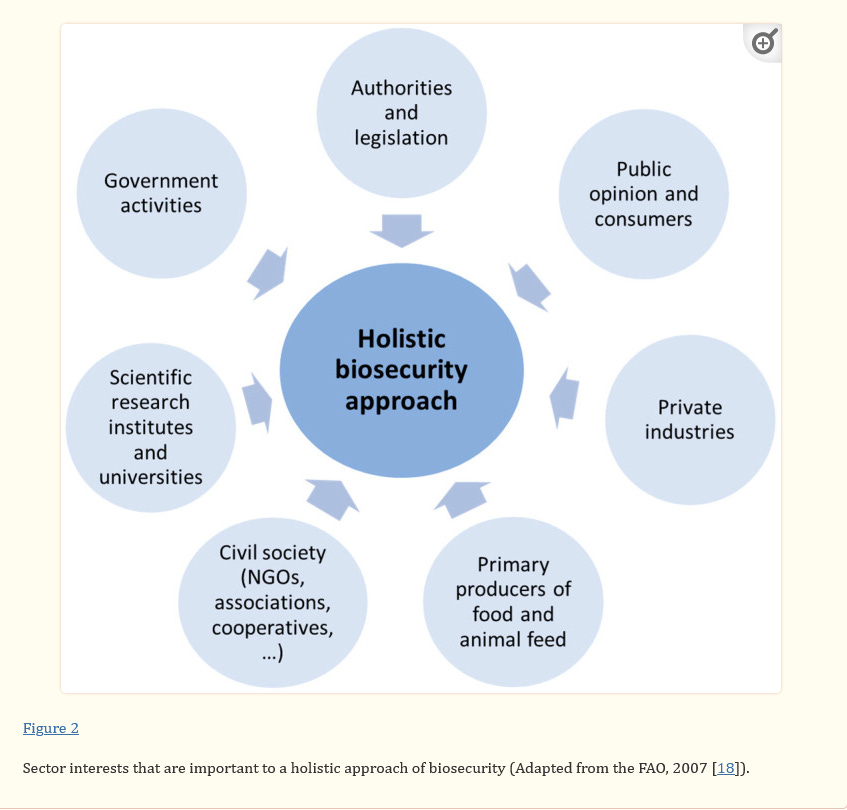 Authorities and legislation

Government activities

Public opinion and consumers

Holistic biosecurity approach

Scientific research institutes and universities

Private industries

Civil society (NGOs, associations, cooperatives, ...)

Primary producers of food and animal feed

Figure 2

Sector interests that are important to a holistic approach of biosecurity (Adapted from the FAO, 2007 [18]).